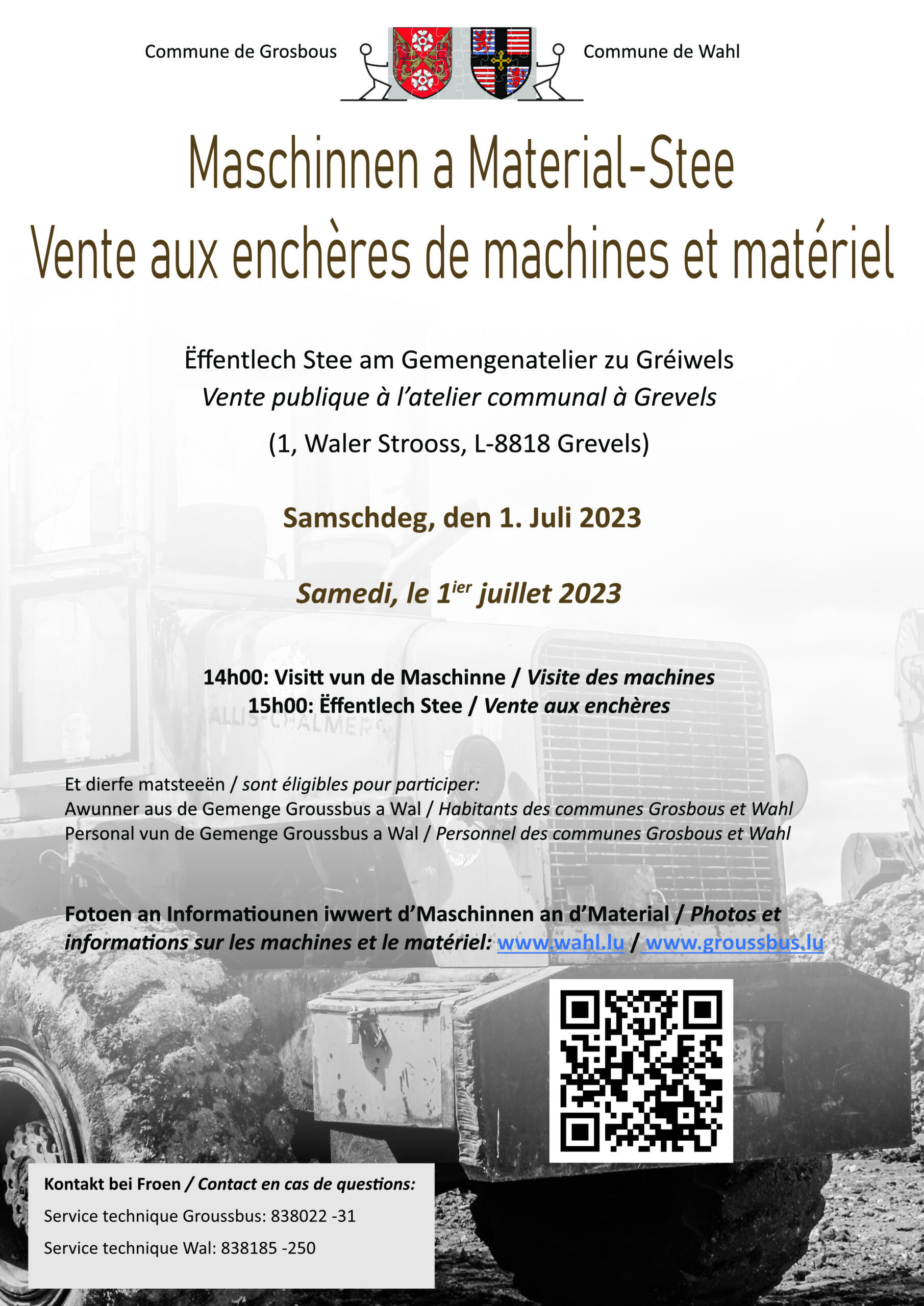 Commune de Grosbous

Commune de Wahl

Maschinnen a Material-Stee
Vente aux enchères de machines et matériel

Ëffentlech Stee am Gemengenatelier zu Gréiwels
Vente publique à l'atelier communal à Grevels
(1, Waler Strooss, L-8818 Grevels)

Samschdeg, den 1. Juli 2023

Samedi, le 1$^{ier}$ juillet 2023

14h00: Visitt vun de Maschinne / Visite des machines
15h00: Ëffentlech Stee / Vente aux enchères

ALLIS-CHALMERS

Et dierfe matsteeën / sont éligibles pour participer:
Awunner aus de Gemenge Groussbus a Wal / Habitants des communes Grosbous et Wahl
Personal vun de Gemenge Groussbus a Wal / Personnel des communes Grosbous et Wahl

Fotoen an Informatiounen iwwert d'Maschinnen an d'Material / Photos et informations sur les machines et le matériel: www.wahl.lu / www.groussbus.lu

Kontakt bei Froen / Contact en cas de questions:
Service technique Groussbus: 838022 -31
Service technique Wal: 838185 -250